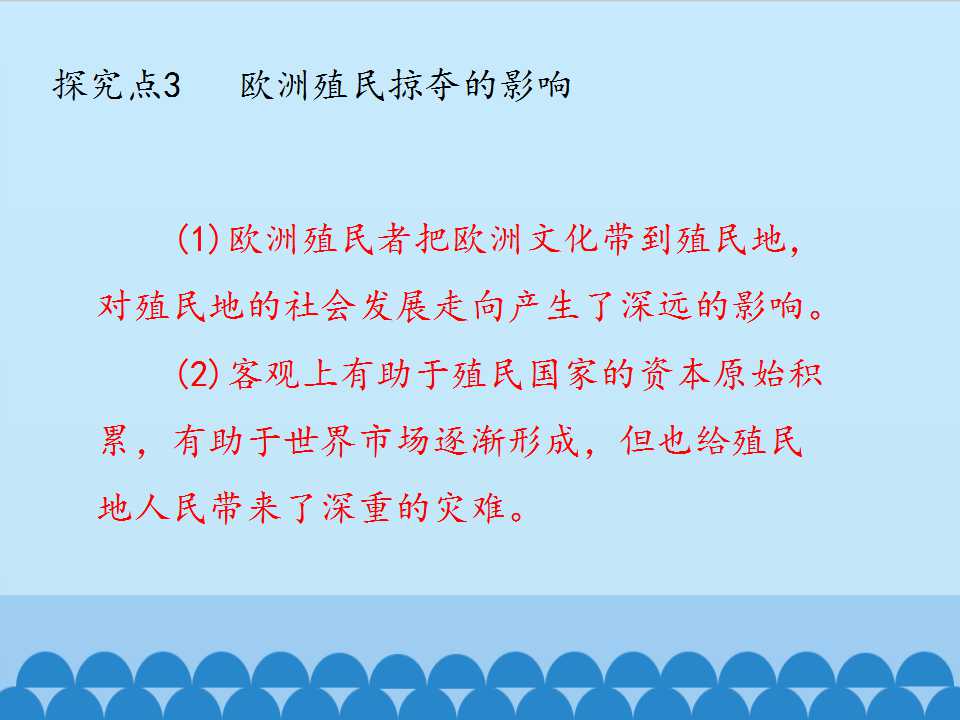 探究点3 欧洲殖民掠夺的影响

(1)欧洲殖民者把欧洲文化带到殖民地，对殖民地的社会发展走向产生了深远的影响。

(2)客观上有助于殖民国家的资本原始积累，有助于世界市场逐渐形成，但也给殖民地人民带来了深重的灾难。